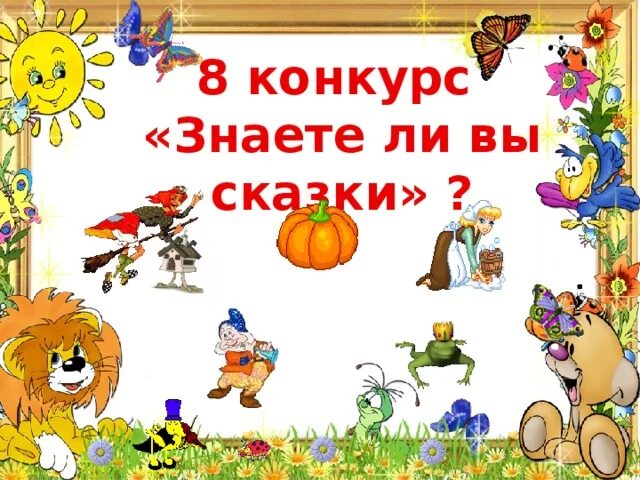 8 конкурс
«Знаете ли вы сказки» ?